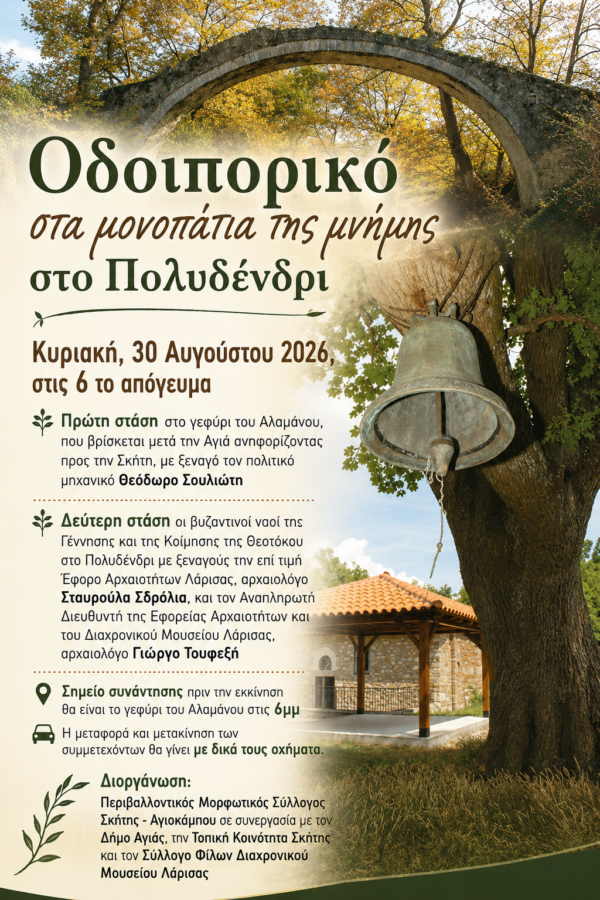 Οδοιπορικό

στα μονοπάτια της μνήμης

στο Πολυδένδρι

Κυριακή, 30 Αυγούστου 2026,
στις 6 το απόγευμα

Πρώτη στάση στο γεφύρι του Αλαμάνου, που βρίσκεται μετά την Αγιά ανηφορίζοντας προς την Σκήτη, με ξεναγό τον πολιτικό μηχανικό Θεόδωρο Σουλιώτη

Δεύτερη στάση οι βυζαντινοί ναοί της Γέννησης και της Κοίμησης της Θεοτόκου στο Πολυδένδρι με ξεναγούς την επί τιμή Έφορο Αρχαιοτήτων Λάρισας, αρχαιολόγο Σταυρούλα Σδρόλια, και τον Αναπληρωτή Διευθυντή της Εφορείας Αρχαιοτήτων και του Διαχρονικού Μουσείου Λάρισας, αρχαιολόγο Γιώργο Τουφεξή

Σημείο συνάντησης πριν την εκκίνηση θα είναι το γεφύρι του Αλαμάνου στις 6μμ

Η μεταφορά και μετακίνηση των συμμετεχόντων θα γίνει με δικά τους οχήματα.

Διοργάνωση:
Περιβαλλοντικός Μορφωτικός Σύλλογος Σκήτης - Αγιοκάμπου σε συνεργασία με τον Δήμο Αγιάς, την Τοπική Κοινότητα Σκήτης και τον Σύλλογο Φίλων Διαχρονικού Μουσείου Λάρισας